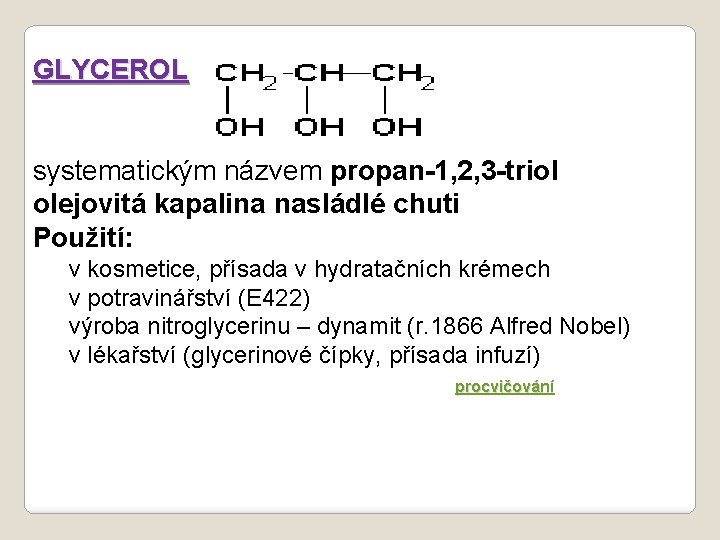 GLYCEROL

$CH_2-CH-CH_2$
OH OH OH

systematickým názvem propan-1,2,3-triol
olejovitá kapalina nasládlé chuti
Použití:
v kosmetice, přísada v hydratačních krémech
v potravinářství (E422)
výroba nitroglycerinu – dynamit (r.1866 Alfred Nobel)
v lékařství (glycerinové čípky, přísada infuzí)

procvičování